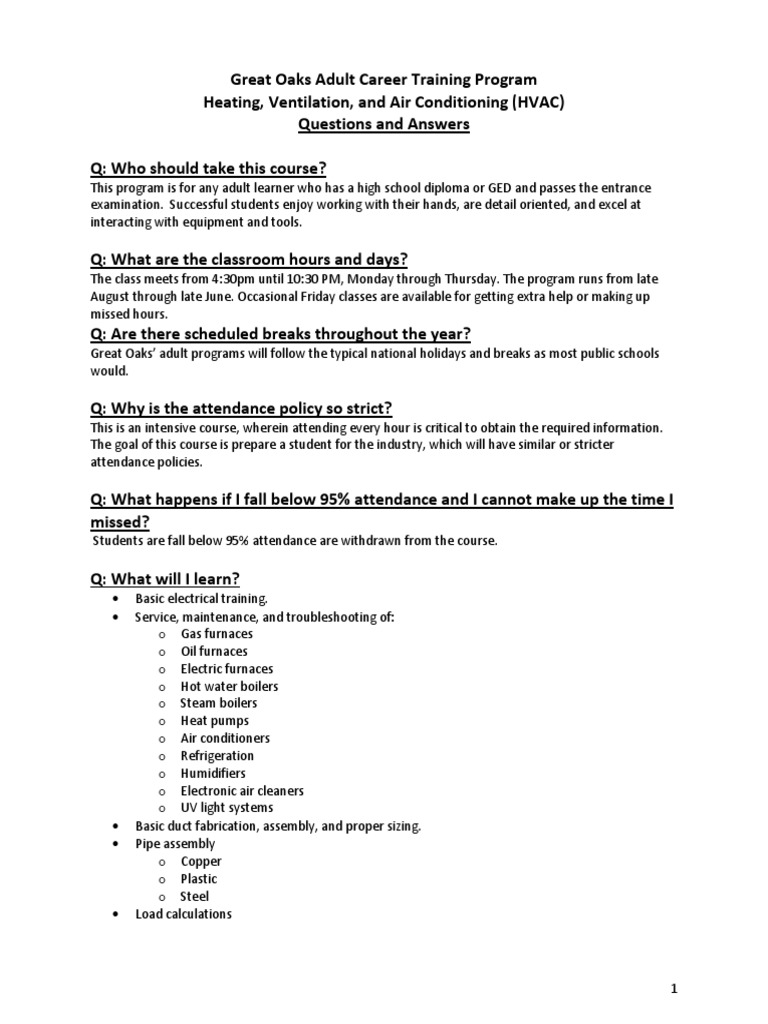 Great Oaks Adult Career Training Program
Heating, Ventilation, and Air Conditioning (HVAC)
Questions and Answers

Q: Who should take this course?
This program is for any adult learner who has a high school diploma or GED and passes the entrance examination. Successful students enjoy working with their hands, are detail oriented, and excel at interacting with equipment and tools.

Q: What are the classroom hours and days?
The class meets from 4:30pm until 10:30 PM, Monday through Thursday. The program runs from late August through late June. Occasional Friday classes are available for getting extra help or making up missed hours.

Q: Are there scheduled breaks throughout the year?
Great Oaks' adult programs will follow the typical national holidays and breaks as most public schools would.

Q: Why is the attendance policy so strict?
This is an intensive course, wherein attending every hour is critical to obtain the required information. The goal of this course is prepare a student for the industry, which will have similar or stricter attendance policies.

Q: What happens if I fall below 95% attendance and I cannot make up the time I missed?
Students are fall below 95% attendance are withdrawn from the course.

Q: What will I learn?
• Basic electrical training.
• Service, maintenance, and troubleshooting of:
  o Gas furnaces
  o Oil furnaces
  o Electric furnaces
  o Hot water boilers
  o Steam boilers
  o Heat pumps
  o Air conditioners
  o Refrigeration
  o Humidifiers
  o Electronic air cleaners
  o UV light systems
• Basic duct fabrication, assembly, and proper sizing.
• Pipe assembly
  o Copper
  o Plastic
  o Steel
• Load calculations

1